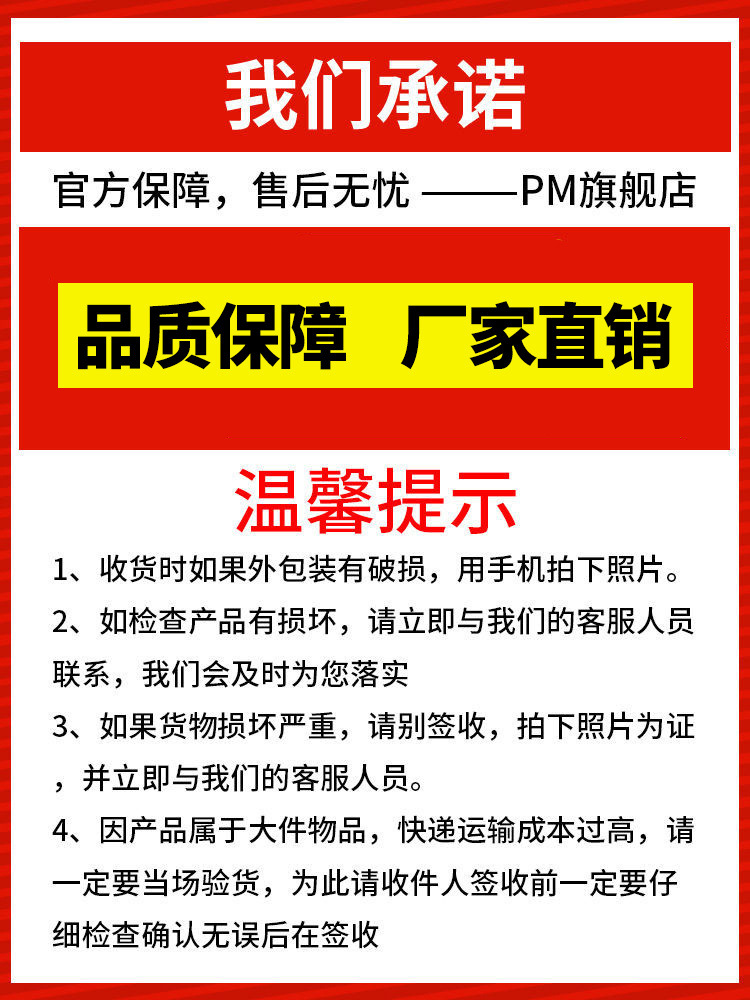 我们承诺

官方保障，售后无忧 ——PM旗舰店

品质保障 厂家直销

温馨提示

1、收货时如果外包装有破损，用手机拍下照片。

2、如检查产品有损坏，请立即与我们的客服人员联系，我们会及时为您落实

3、如果货物损坏严重，请别签收，拍下照片为证，并立即与我们的客服人员。

4、因产品属于大件物品，快递运输成本过高，请一定要当场验货，为此请收件人签收前一定要仔细检查确认无误后在签收